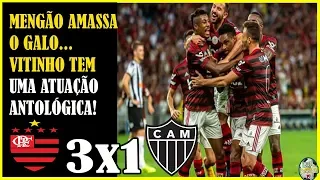 MENGÃO AMASSA O GALO... VITINHO TEM UMA ATUAÇÃO ANTOLÓGICA!

CRF

3x1

CAM